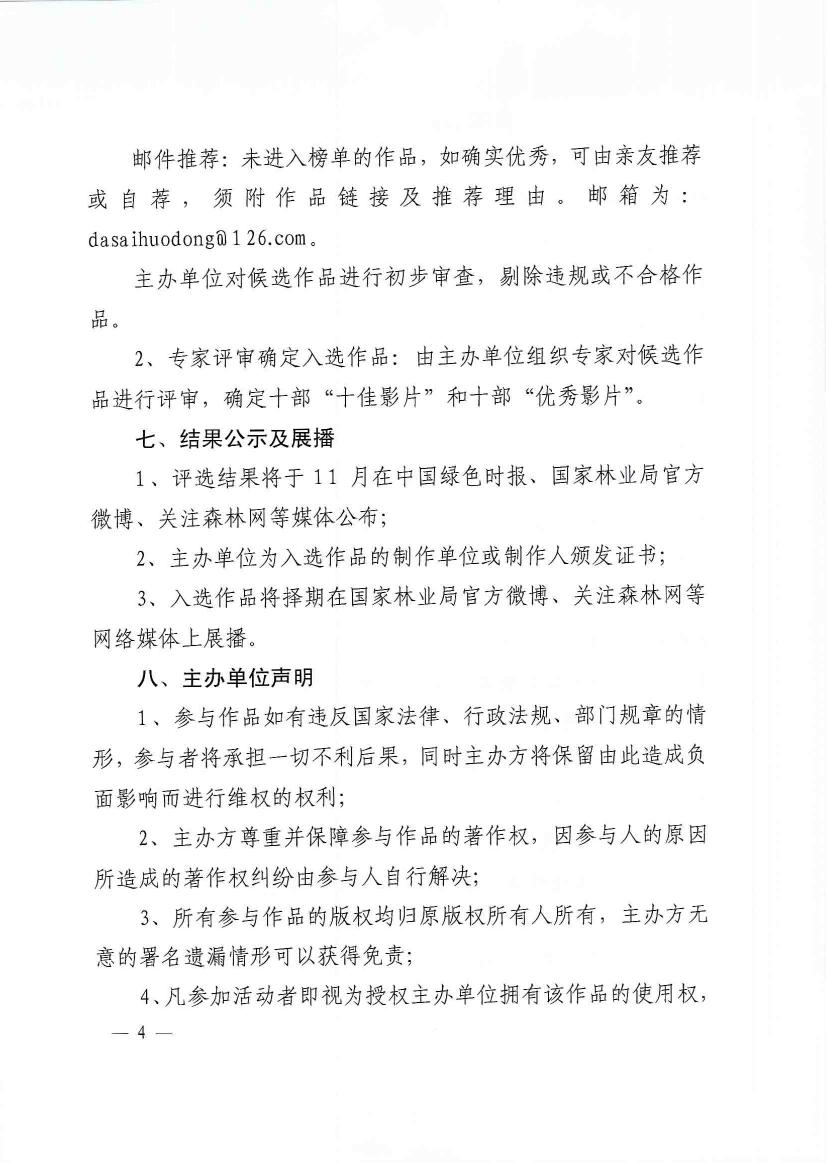 邮件推荐：未进入榜单的作品，如确实优秀，可由亲友推荐或自荐，须附作品链接及推荐理由。邮箱为：dasaihuodong@126.com。

主办单位对候选作品进行初步审查，剔除违规或不合格作品。

2、专家评审确定入选作品：由主办单位组织专家对候选作品进行评审，确定十部“十佳影片”和十部“优秀影片”。

七、结果公示及展播

1、评选结果将于 11 月在中国绿色时报、国家林业局官方微博、关注森林网等媒体公布；

2、主办单位为入选作品的制作单位或制作人颁发证书；

3、入选作品将择期在国家林业局官方微博、关注森林网等网络媒体上展播。

八、主办单位声明

1、参与作品如有违反国家法律、行政法规、部门规章的情形，参与者将承担一切不利后果，同时主办方将保留由此造成负面影响而进行维权的权利；

2、主办方尊重并保障参与作品的著作权，因参与人的原因所造成的著作权纠纷由参与人自行解决；

3、所有参与作品的版权均归原版权所有人所有，主办方无意的署名遗漏情形可以获得免责；

4、凡参加活动者即视为授权主办单位拥有该作品的使用权，

— 4 —